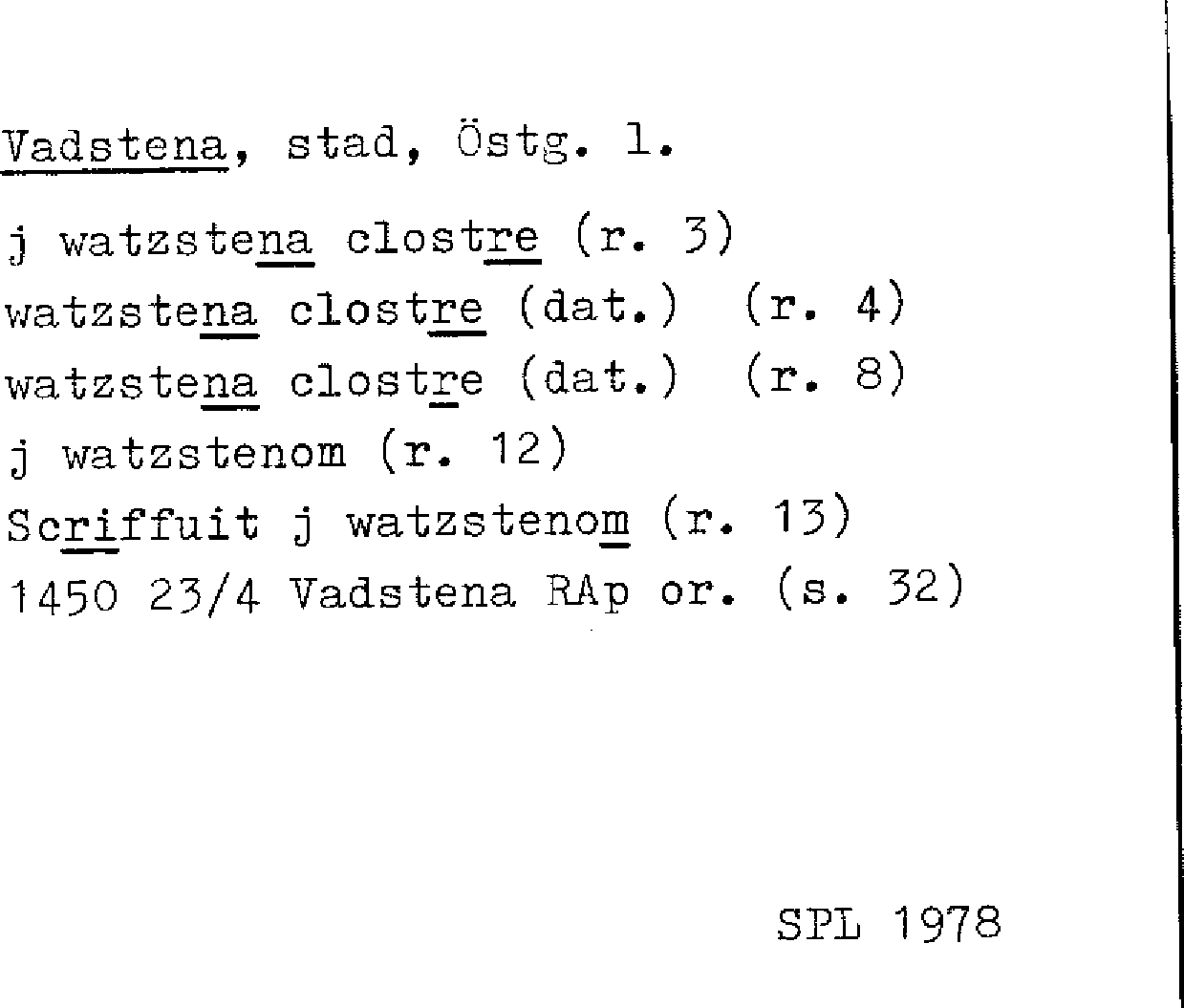 Vadstena, stad, Östg. l.

j watzstena clostre (r. 3)
watzstena clostre (dat.) (r. 4)
watzstena clostre (dat.) (r. 8)
j watzstenom (r. 12)
Scriffuit j watzstenom (r. 13)
1450 23/4 Vadstena RAp or. (s. 32)

SPL 1978